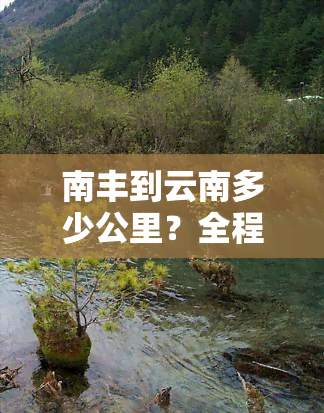 南丰到云南多少公里？全程